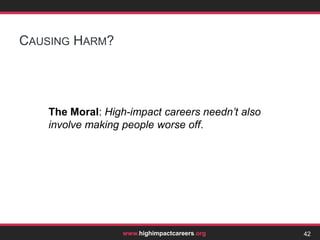 CAUSING HARM?

The Moral: High-impact careers needn't also involve making people worse off.

www.highimpactcareers.org

42